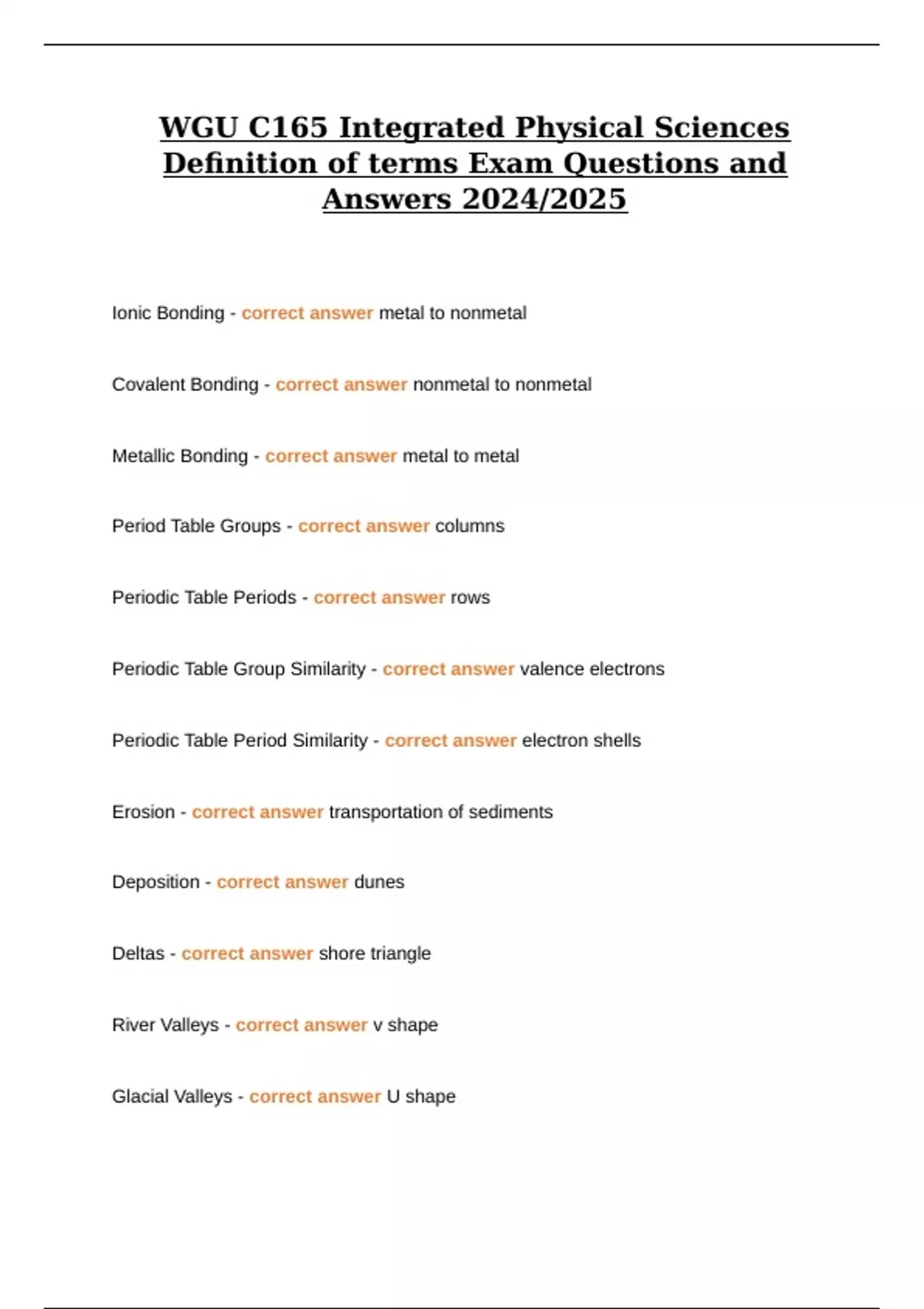 WGU C165 Integrated Physical Sciences Definition of terms Exam Questions and Answers 2024/2025

Ionic Bonding - correct answer metal to nonmetal

Covalent Bonding - correct answer nonmetal to nonmetal

Metallic Bonding - correct answer metal to metal

Period Table Groups - correct answer columns

Periodic Table Periods - correct answer rows

Periodic Table Group Similarity - correct answer valence electrons

Periodic Table Period Similarity - correct answer electron shells

Erosion - correct answer transportation of sediments

Deposition - correct answer dunes

Deltas - correct answer shore triangle

River Valleys - correct answer v shape

Glacial Valleys - correct answer U shape